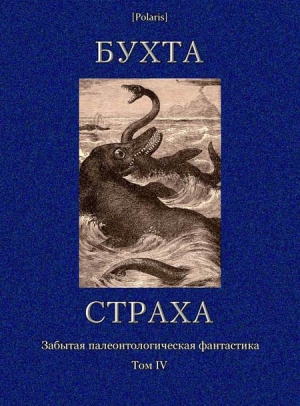 [Polaris]

БУХТА

СТРАХА

Забытая палеонтологическая фантастика

Том IV